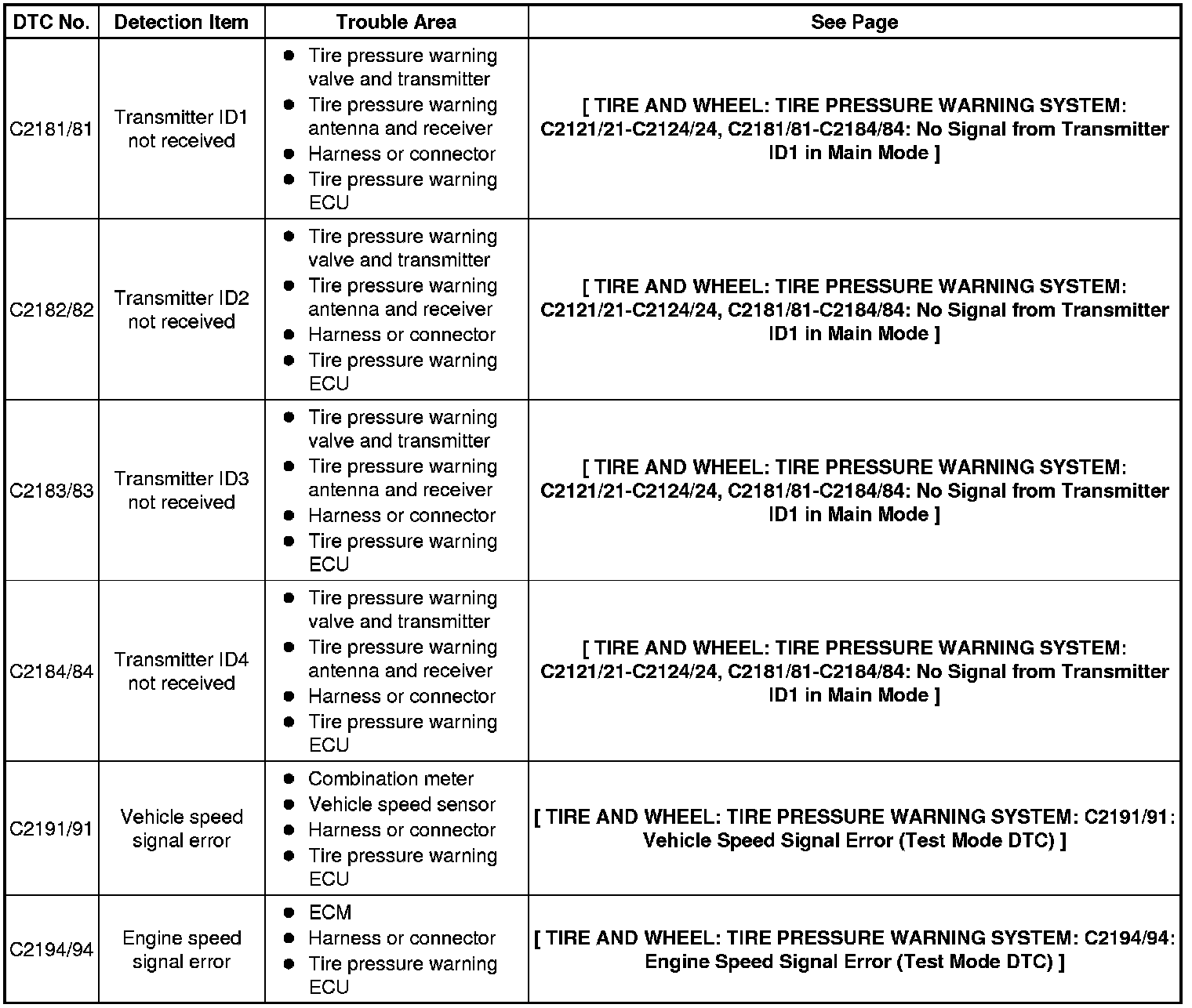 | DTC No. | Detection Item | Trouble Area | See Page |
|---|---|---|---|
| C2181/81 | Transmitter ID1 not received | ● Tire pressure warning valve and transmitter ● Tire pressure warning antenna and receiver ● Harness or connector ● Tire pressure warning ECU | [ TIRE AND WHEEL: TIRE PRESSURE WARNING SYSTEM: C2121/21-C2124/24, C2181/81-C2184/84: No Signal from Transmitter ID1 in Main Mode ] |
| C2182/82 | Transmitter ID2 not received | ● Tire pressure warning valve and transmitter ● Tire pressure warning antenna and receiver ● Harness or connector ● Tire pressure warning ECU | [ TIRE AND WHEEL: TIRE PRESSURE WARNING SYSTEM: C2121/21-C2124/24, C2181/81-C2184/84: No Signal from Transmitter ID1 in Main Mode ] |
| C2183/83 | Transmitter ID3 not received | ● Tire pressure warning valve and transmitter ● Tire pressure warning antenna and receiver ● Harness or connector ● Tire pressure warning ECU | [ TIRE AND WHEEL: TIRE PRESSURE WARNING SYSTEM: C2121/21-C2124/24, C2181/81-C2184/84: No Signal from Transmitter ID1 in Main Mode ] |
| C2184/84 | Transmitter ID4 not received | ● Tire pressure warning valve and transmitter ● Tire pressure warning antenna and receiver ● Harness or connector ● Tire pressure warning ECU | [ TIRE AND WHEEL: TIRE PRESSURE WARNING SYSTEM: C2121/21-C2124/24, C2181/81-C2184/84: No Signal from Transmitter ID1 in Main Mode ] |
| C2191/91 | Vehicle speed signal error | ● Combination meter ● Vehicle speed sensor ● Harness or connector ● Tire pressure warning ECU | [ TIRE AND WHEEL: TIRE PRESSURE WARNING SYSTEM: C2191/91: Vehicle Speed Signal Error (Test Mode DTC) ] |
| C2194/94 | Engine speed signal error | ● ECM ● Harness or connector ● Tire pressure warning ECU | [ TIRE AND WHEEL: TIRE PRESSURE WARNING SYSTEM: C2194/94: Engine Speed Signal Error (Test Mode DTC) ] |